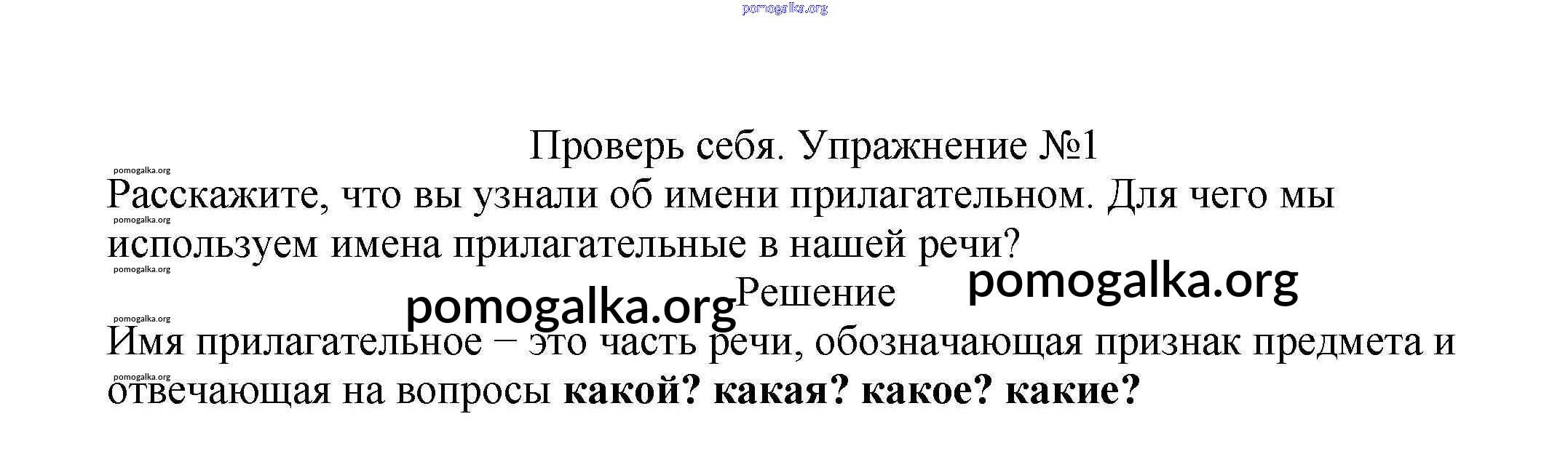 Проверь себя. Упражнение №1

Расскажите, что вы узнали об имени прилагательном. Для чего мы используем имена прилагательные в нашей речи?

Решение

Имя прилагательное – это часть речи, обозначающая признак предмета и отвечающая на вопросы какой? какая? какое? какие?

pomogalka.org